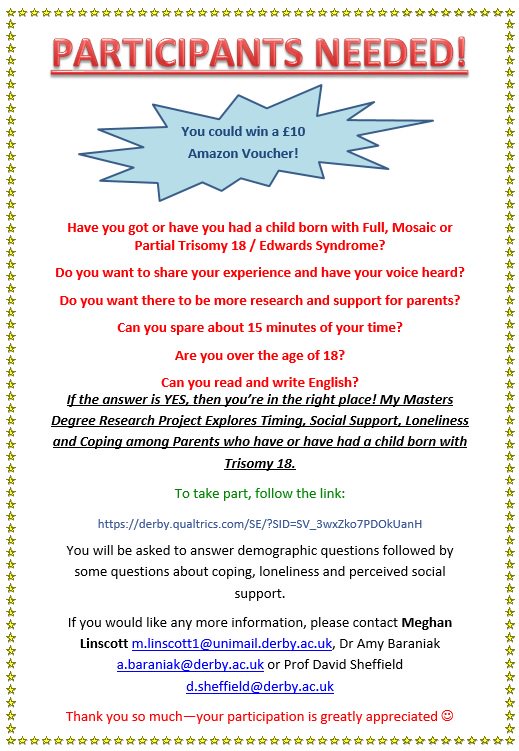 PARTICIPANTS NEEDED!

You could win a £10 Amazon Voucher!

Have you got or have you had a child born with Full, Mosaic or Partial Trisomy 18 / Edwards Syndrome?

Do you want to share your experience and have your voice heard?

Do you want there to be more research and support for parents?

Can you spare about 15 minutes of your time?

Are you over the age of 18?

Can you read and write English?

If the answer is YES, then you're in the right place! My Masters Degree Research Project Explores Timing, Social Support, Loneliness and Coping among Parents who have or have had a child born with Trisomy 18.

To take part, follow the link:

https://derby.qualtrics.com/SE/?SID=SV_3wxZko7PDOkUanH

You will be asked to answer demographic questions followed by some questions about coping, loneliness and perceived social support.

If you would like any more information, please contact Meghan Linscott m.linscott1@unimail.derby.ac.uk, Dr Amy Baraniak a.baraniak@derby.ac.uk or Prof David Sheffield d.sheffield@derby.ac.uk

Thank you so much—your participation is greatly appreciated ☺